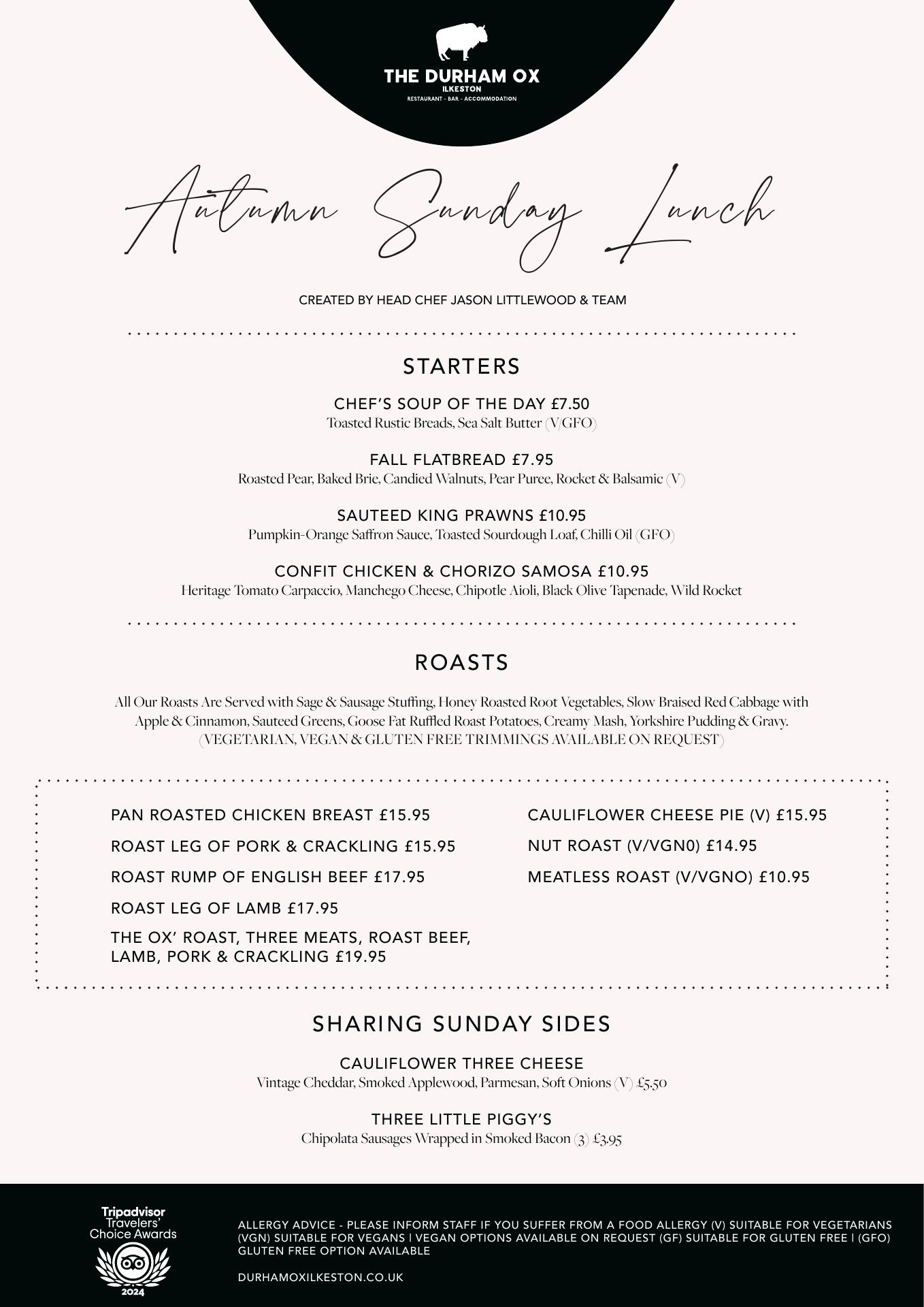 THE DURHAM OX
ILKESTON
RESTAURANT - BAR - ACCOMMODATION

Autumn Sunday Lunch

CREATED BY HEAD CHEF JASON LITTLEWOOD & TEAM

STARTERS

CHEF'S SOUP OF THE DAY £7.50
Toasted Rustic Breads, Sea Salt Butter (V/GFO)

FALL FLATBREAD £7.95
Roasted Pear, Baked Brie, Candied Walnuts, Pear Puree, Rocket & Balsamic (V)

SAUTEED KING PRAWNS £10.95
Pumpkin-Orange Saffron Sauce, Toasted Sourdough Loaf, Chilli Oil (GFO)

CONFIT CHICKEN & CHORIZO SAMOSA £10.95
Heritage Tomato Carpaccio, Manchego Cheese, Chipotle Aioli, Black Olive Tapenade, Wild Rocket

ROASTS

All Our Roasts Are Served with Sage & Sausage Stuffing, Honey Roasted Root Vegetables, Slow Braised Red Cabbage with Apple & Cinnamon, Sauteed Greens, Goose Fat Ruffled Roast Potatoes, Creamy Mash, Yorkshire Pudding & Gravy.
(VEGETARIAN, VEGAN & GLUTEN FREE TRIMMINGS AVAILABLE ON REQUEST)

PAN ROASTED CHICKEN BREAST £15.95
ROAST LEG OF PORK & CRACKLING £15.95
ROAST RUMP OF ENGLISH BEEF £17.95
ROAST LEG OF LAMB £17.95
THE OX' ROAST, THREE MEATS, ROAST BEEF, LAMB, PORK & CRACKLING £19.95

CAULIFLOWER CHEESE PIE (V) £15.95
NUT ROAST (V/VGN0) £14.95
MEATLESS ROAST (V/VGNO) £10.95

SHARING SUNDAY SIDES

CAULIFLOWER THREE CHEESE
Vintage Cheddar, Smoked Applewood, Parmesan, Soft Onions (V) £5.50

THREE LITTLE PIGGY'S
Chipolata Sausages Wrapped in Smoked Bacon (3) £3.95

Tripadvisor Travelers' Choice Awards 2024

ALLERGY ADVICE - PLEASE INFORM STAFF IF YOU SUFFER FROM A FOOD ALLERGY (V) SUITABLE FOR VEGETARIANS (VGN) SUITABLE FOR VEGANS | VEGAN OPTIONS AVAILABLE ON REQUEST (GF) SUITABLE FOR GLUTEN FREE | (GFO) GLUTEN FREE OPTION AVAILABLE

DURHAMOXILKESTON.CO.UK